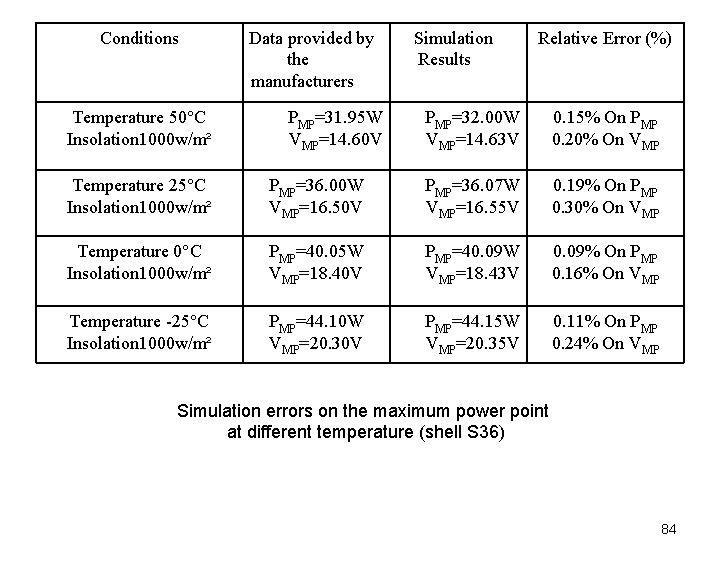 | Conditions | Data provided by the manufacturers | Simulation Results | Relative Error (%) |
|---|---|---|---|
| Temperature 50°C Insolation1000w/m² | $P_{MP}$=31.95W $V_{MP}$=14.60V | $P_{MP}$=32.00W $V_{MP}$=14.63V | 0.15% On $P_{MP}$ 0.20% On $V_{MP}$ |
| Temperature 25°C Insolation1000w/m² | $P_{MP}$=36.00W $V_{MP}$=16.50V | $P_{MP}$=36.07W $V_{MP}$=16.55V | 0.19% On $P_{MP}$ 0.30% On $V_{MP}$ |
| Temperature 0°C Insolation1000w/m² | $P_{MP}$=40.05W $V_{MP}$=18.40V | $P_{MP}$=40.09W $V_{MP}$=18.43V | 0.09% On $P_{MP}$ 0.16% On $V_{MP}$ |
| Temperature -25°C Insolation1000w/m² | $P_{MP}$=44.10W $V_{MP}$=20.30V | $P_{MP}$=44.15W $V_{MP}$=20.35V | 0.11% On $P_{MP}$ 0.24% On $V_{MP}$ |

Simulation errors on the maximum power point at different temperature (shell S36)

84